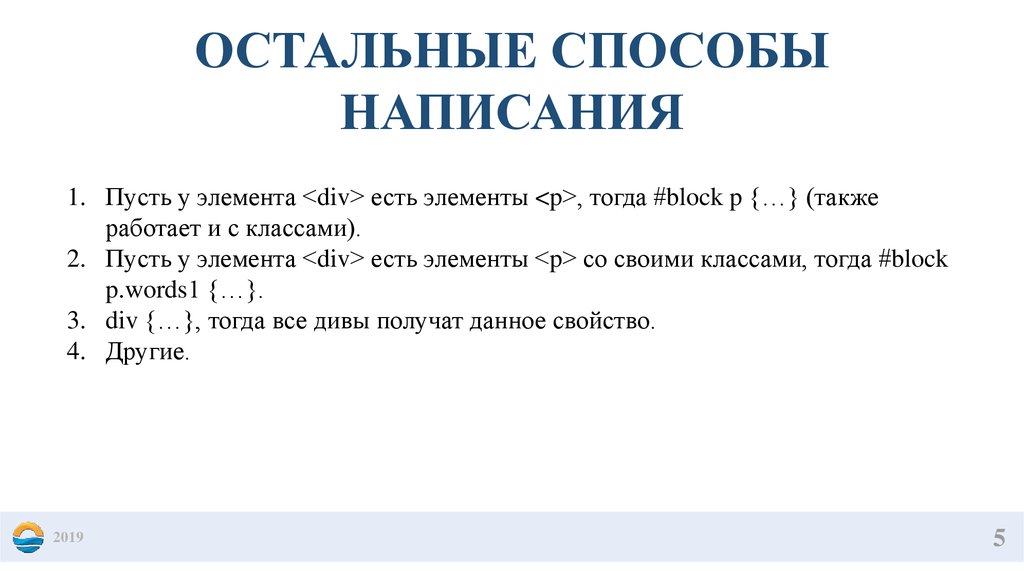 ОСТАЛЬНЫЕ СПОСОБЫ НАПИСАНИЯ

1. Пусть у элемента <div> есть элементы <p>, тогда #block p {…} (также работает и с классами).
2. Пусть у элемента <div> есть элементы <p> со своими классами, тогда #block p.words1 {…}.
3. div {…}, тогда все дивы получат данное свойство.
4. Другие.

2019

5